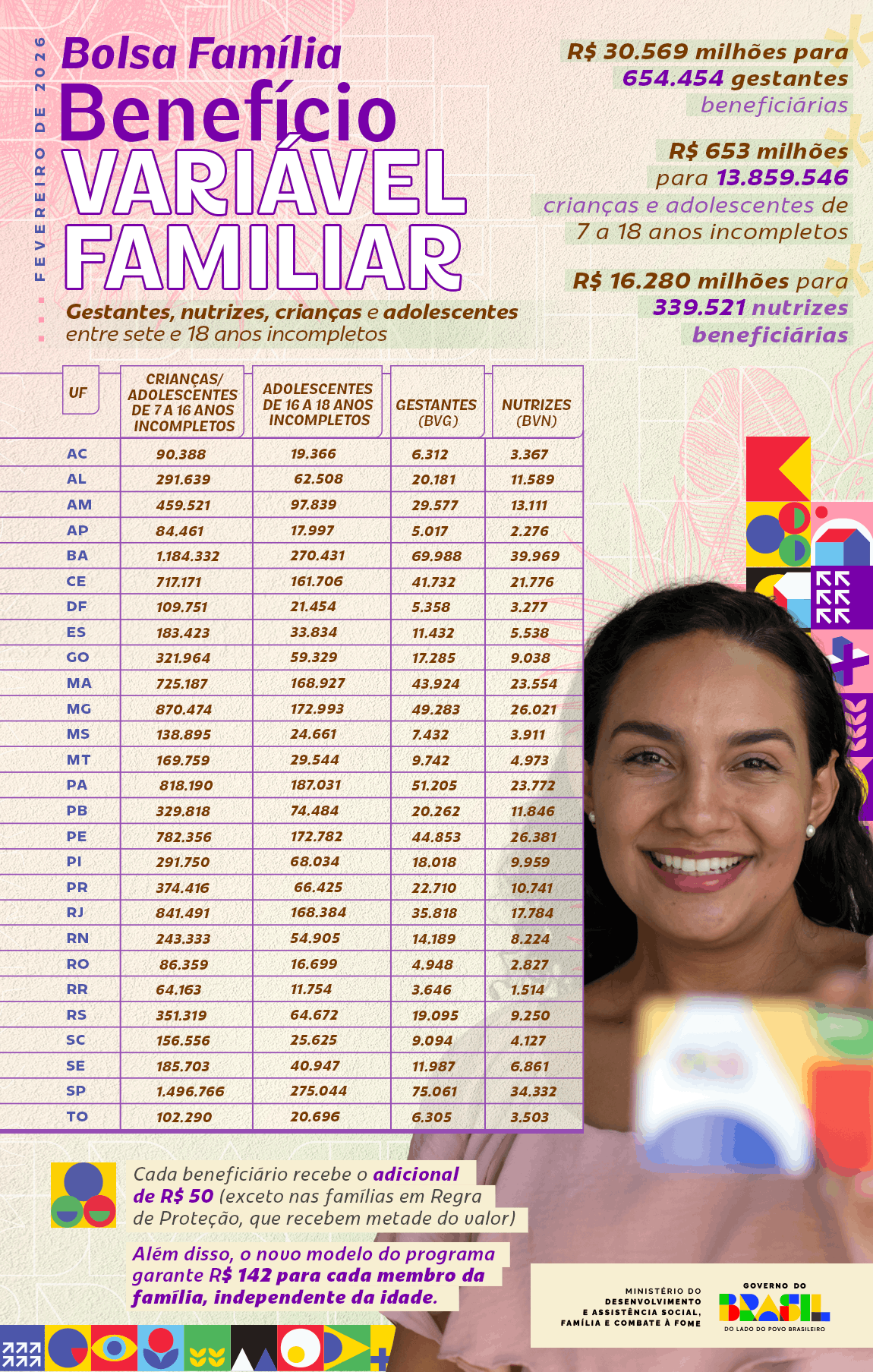 FEVEREIRO DE 2026

Bolsa Família
Benefício
VARIÁVEL
FAMILIAR

Gestantes, nutrizes, crianças e adolescentes entre sete e 18 anos incompletos

R$ 30.569 milhões para 654.454 gestantes beneficiárias

R$ 653 milhões para 13.859.546 crianças e adolescentes de 7 a 18 anos incompletos

R$ 16.280 milhões para 339.521 nutrizes beneficiárias

| UF | CRIANÇAS/ ADOLESCENTES DE 7 A 16 ANOS INCOMPLETOS | ADOLESCENTES DE 16 A 18 ANOS INCOMPLETOS | GESTANTES (BVG) | NUTRIZES (BVN) |
|---|---|---|---|---|
| AC | 90.388 | 19.366 | 6.312 | 3.367 |
| AL | 291.639 | 62.508 | 20.181 | 11.589 |
| AM | 459.521 | 97.839 | 29.577 | 13.111 |
| AP | 84.461 | 17.997 | 5.017 | 2.276 |
| BA | 1.184.332 | 270.431 | 69.988 | 39.969 |
| CE | 717.171 | 161.706 | 41.732 | 21.776 |
| DF | 109.751 | 21.454 | 5.358 | 3.277 |
| ES | 183.423 | 33.834 | 11.432 | 5.538 |
| GO | 321.964 | 59.329 | 17.285 | 9.038 |
| MA | 725.187 | 168.927 | 43.924 | 23.554 |
| MG | 870.474 | 172.993 | 49.283 | 26.021 |
| MS | 138.895 | 24.661 | 7.432 | 3.911 |
| MT | 169.759 | 29.544 | 9.742 | 4.973 |
| PA | 818.190 | 187.031 | 51.205 | 23.772 |
| PB | 329.818 | 74.484 | 20.262 | 11.846 |
| PE | 782.356 | 172.782 | 44.853 | 26.381 |
| PI | 291.750 | 68.034 | 18.018 | 9.959 |
| PR | 374.416 | 66.425 | 22.710 | 10.741 |
| RJ | 841.491 | 168.384 | 35.818 | 17.784 |
| RN | 243.333 | 54.905 | 14.189 | 8.224 |
| RO | 86.359 | 16.699 | 4.948 | 2.827 |
| RR | 64.163 | 11.754 | 3.646 | 1.514 |
| RS | 351.319 | 64.672 | 19.095 | 9.250 |
| SC | 156.556 | 25.625 | 9.094 | 4.127 |
| SE | 185.703 | 40.947 | 11.987 | 6.861 |
| SP | 1.496.766 | 275.044 | 75.061 | 34.332 |
| TO | 102.290 | 20.696 | 6.305 | 3.503 |

Cada beneficiário recebe o adicional de R$ 50 (exceto nas famílias em Regra de Proteção, que recebem metade do valor)

Além disso, o novo modelo do programa garante R$ 142 para cada membro da família, independente da idade.

MINISTÉRIO DO
DESENVOLVIMENTO
E ASSISTÊNCIA SOCIAL,
FAMÍLIA E COMBATE À FOME

GOVERNO DO
BRASIL
DO LADO DO POVO BRASILEIRO